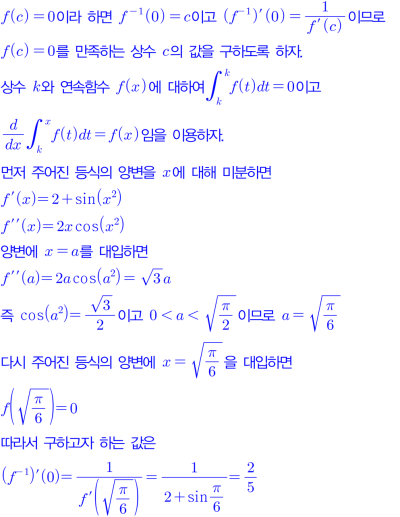 $f(c)=0$이라 하면 $f^{-1}(0)=c$이고 $(f^{-1})'(0)=\frac{1}{f'(c)}$이므로

$f(c)=0$를 만족하는 상수 $c$의 값을 구하도록 하자.

상수 $k$와 연속함수 $f(x)$에 대하여 $\int_k^k f(t)dt=0$이고

$\frac{d}{dx}\int_k^x f(t)dt=f(x)$임을 이용하자.

먼저 주어진 등식의 양변을 $x$에 대해 미분하면

$f'(x)=2+\sin(x^2)$

$f''(x)=2x\cos(x^2)$

양변에 $x=a$를 대입하면

$f''(a)=2a\cos(a^2)=\sqrt{3}a$

즉 $\cos(a^2)=\frac{\sqrt{3}}{2}$이고 $0<a<\sqrt{\frac{\pi}{2}}$이므로 $a=\sqrt{\frac{\pi}{6}}$

다시 주어진 등식의 양변에 $x=\sqrt{\frac{\pi}{6}}$을 대입하면

$f\left(\sqrt{\frac{\pi}{6}}\right)=0$

따라서 구하고자 하는 값은

$(f^{-1})'(0)=\frac{1}{f'\left(\sqrt{\frac{\pi}{6}}\right)}=\frac{1}{2+\sin\frac{\pi}{6}}=\frac{2}{5}$